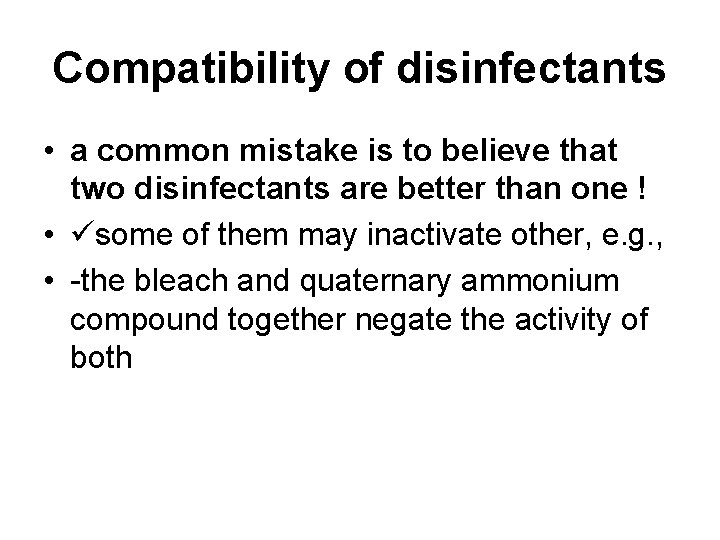 Compatibility of disinfectants

• a common mistake is to believe that two disinfectants are better than one !
• ✓some of them may inactivate other, e.g.,
• -the bleach and quaternary ammonium compound together negate the activity of both